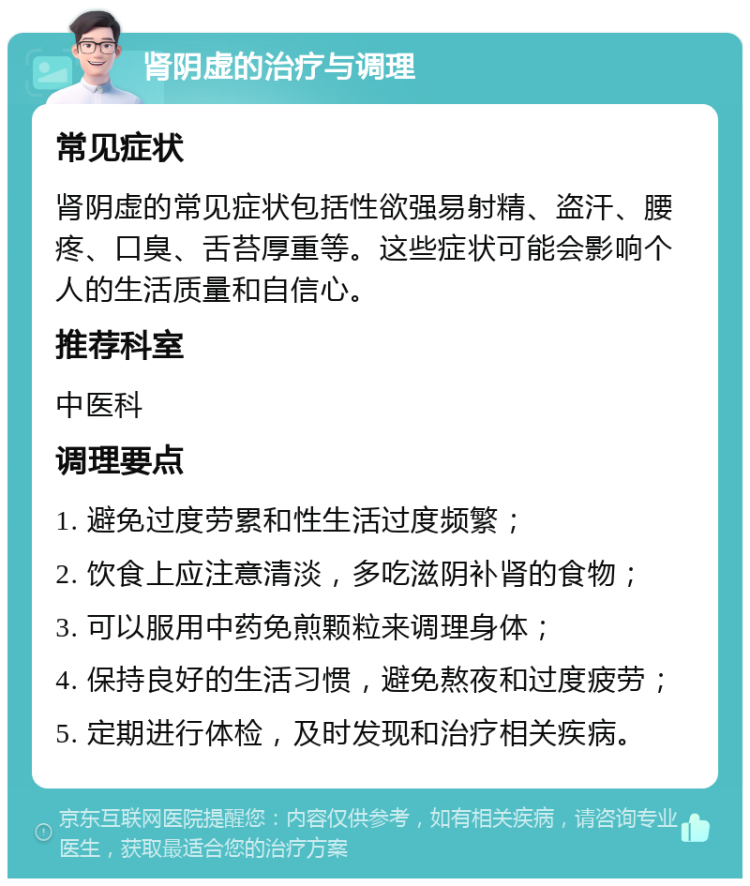 肾阴虚的治疗与调理

常见症状

肾阴虚的常见症状包括性欲强易射精、盗汗、腰疼、口臭、舌苔厚重等。这些症状可能会影响个人的生活质量和自信心。

推荐科室

中医科

调理要点

1. 避免过度劳累和性生活过度频繁；

2. 饮食上应注意清淡，多吃滋阴补肾的食物；

3. 可以服用中药免煎颗粒来调理身体；

4. 保持良好的生活习惯，避免熬夜和过度疲劳；

5. 定期进行体检，及时发现和治疗相关疾病。

京东互联网医院提醒您：内容仅供参考，如有相关疾病，请咨询专业医生，获取最适合您的治疗方案